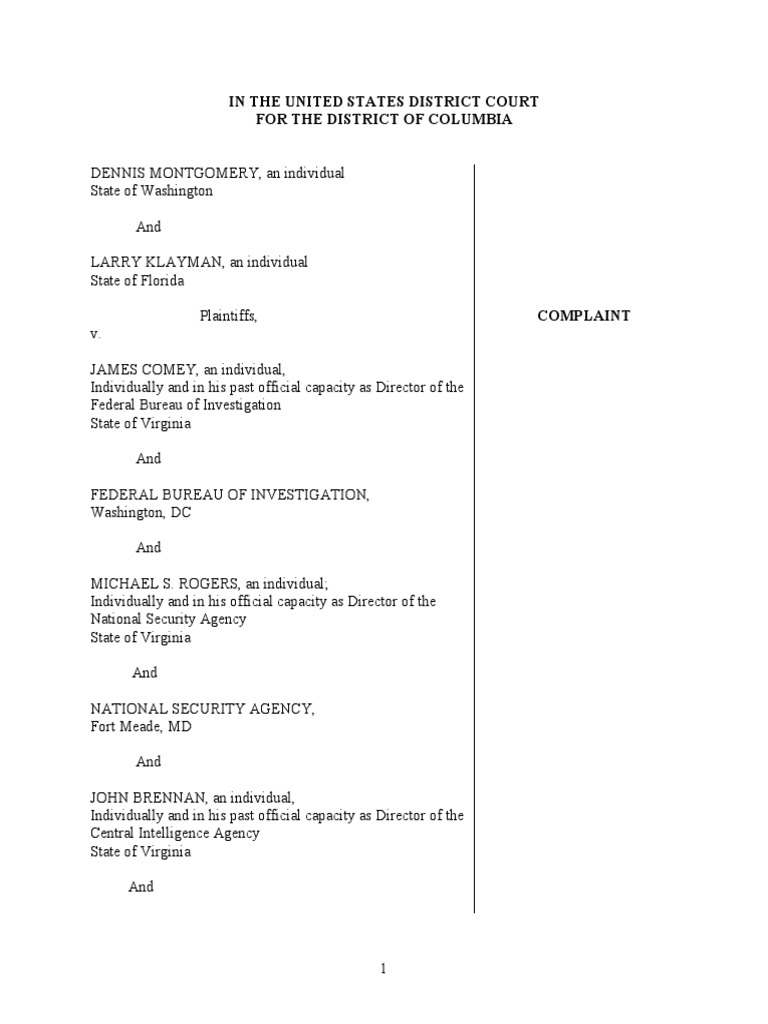 IN THE UNITED STATES DISTRICT COURT
FOR THE DISTRICT OF COLUMBIA

DENNIS MONTGOMERY, an individual
State of Washington

And

LARRY KLAYMAN, an individual
State of Florida

Plaintiffs,
v.

JAMES COMEY, an individual,
Individually and in his past official capacity as Director of the Federal Bureau of Investigation
State of Virginia

And

FEDERAL BUREAU OF INVESTIGATION,
Washington, DC

And

MICHAEL S. ROGERS, an individual;
Individually and in his official capacity as Director of the National Security Agency
State of Virginia

And

NATIONAL SECURITY AGENCY,
Fort Meade, MD

And

JOHN BRENNAN, an individual,
Individually and in his past official capacity as Director of the Central Intelligence Agency
State of Virginia

And

COMPLAINT

1